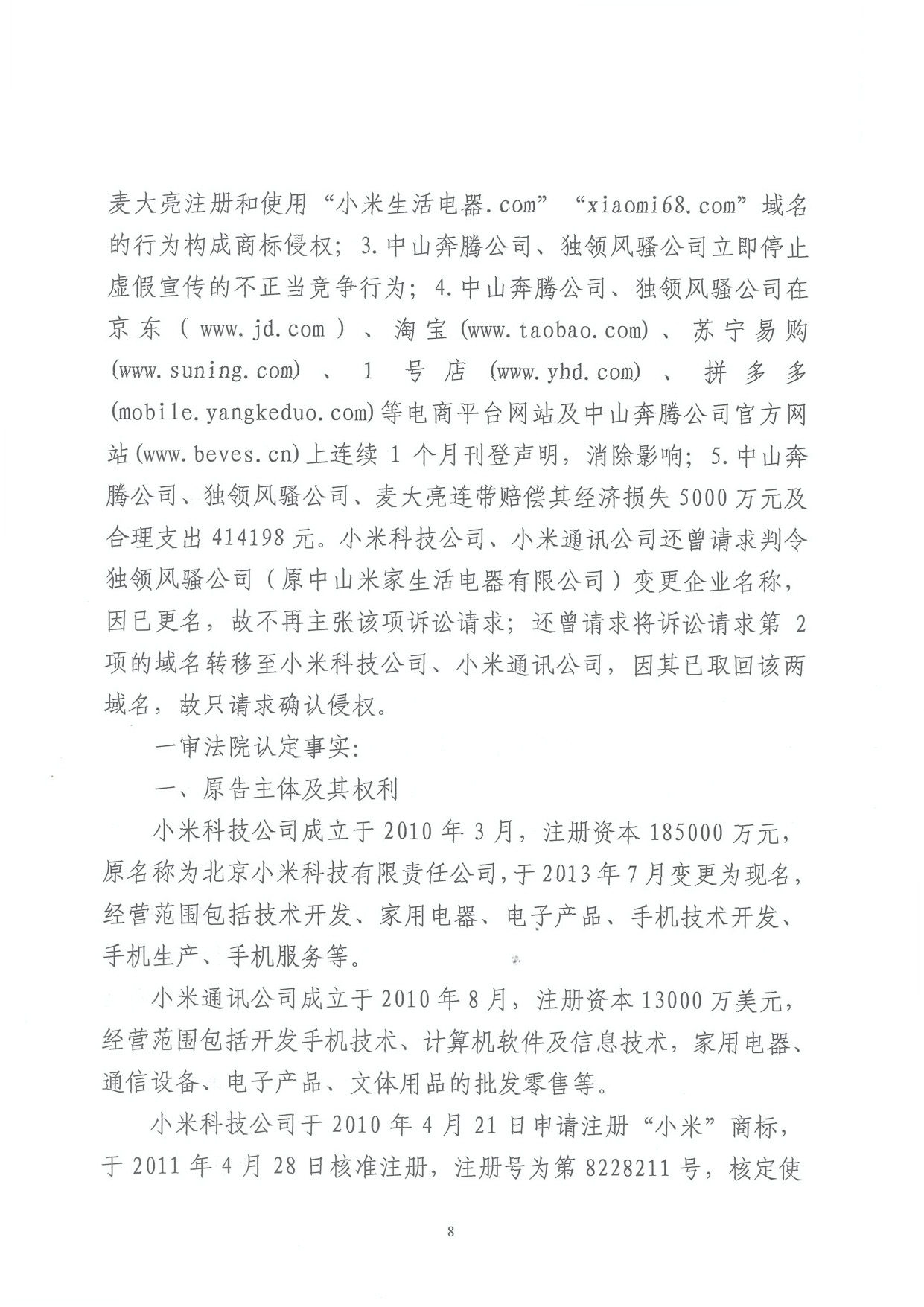 麦大亮注册和使用“小米生活电器.com”“xiaomi68.com”域名的行为构成商标侵权；3.中山奔腾公司、独领风骚公司立即停止虚假宣传的不正当竞争行为；4.中山奔腾公司、独领风骚公司在京东（www.jd.com）、淘宝(www.taobao.com)、苏宁易购(www.suning.com)、1号店(www.yhd.com)、拼多多(mobile.yangkeduo.com)等电商平台网站及中山奔腾公司官方网站(www.beves.cn)上连续1个月刊登声明，消除影响；5.中山奔腾公司、独领风骚公司、麦大亮连带赔偿其经济损失5000万元及合理支出414198元。小米科技公司、小米通讯公司还曾请求判令独领风骚公司（原中山米家生活电器有限公司）变更企业名称，因已更名，故不再主张该项诉讼请求；还曾请求将诉讼请求第2项的域名转移至小米科技公司、小米通讯公司，因其已取回该两域名，故只请求确认侵权。

一审法院认定事实：

一、原告主体及其权利

小米科技公司成立于2010年3月，注册资本185000万元，原名称为北京小米科技有限责任公司，于2013年7月变更为现名，经营范围包括技术开发、家用电器、电子产品、手机技术开发、手机生产、手机服务等。

小米通讯公司成立于2010年8月，注册资本13000万美元，经营范围包括开发手机技术、计算机软件及信息技术，家用电器、通信设备、电子产品、文体用品的批发零售等。

小米科技公司于2010年4月21日申请注册“小米”商标，于2011年4月28日核准注册，注册号为第8228211号，核定使

8